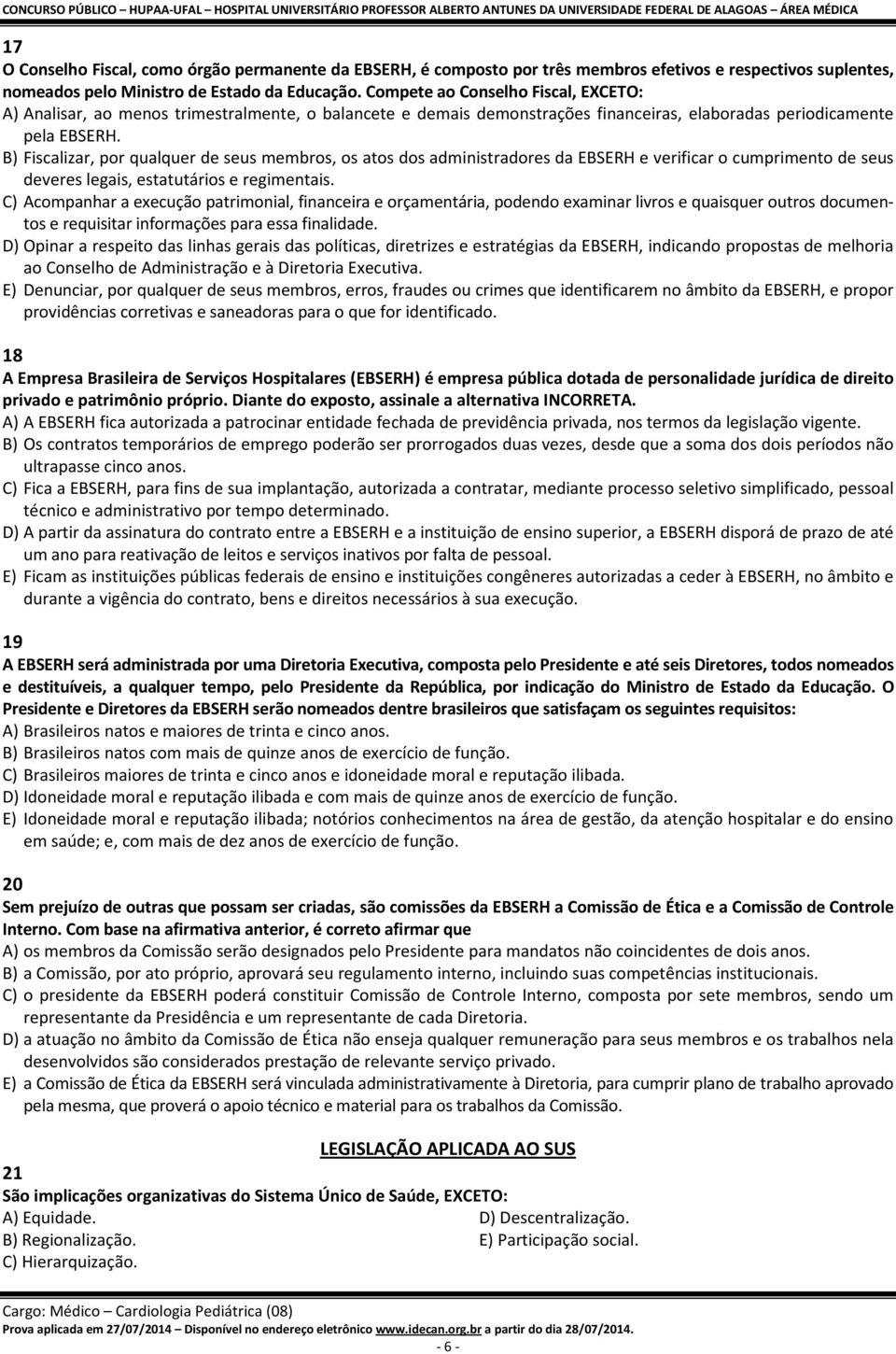 CONCURSO PÚBLICO – HUPAA-UFAL – HOSPITAL UNIVERSITÁRIO PROFESSOR ALBERTO ANTUNES DA UNIVERSIDADE FEDERAL DE ALAGOAS – ÁREA MÉDICA

17
O Conselho Fiscal, como órgão permanente da EBSERH, é composto por três membros efetivos e respectivos suplentes, nomeados pelo Ministro de Estado da Educação. Compete ao Conselho Fiscal, EXCETO:
A) Analisar, ao menos trimestralmente, o balancete e demais demonstrações financeiras, elaboradas periodicamente pela EBSERH.
B) Fiscalizar, por qualquer de seus membros, os atos dos administradores da EBSERH e verificar o cumprimento de seus deveres legais, estatutários e regimentais.
C) Acompanhar a execução patrimonial, financeira e orçamentária, podendo examinar livros e quaisquer outros documentos e requisitar informações para essa finalidade.
D) Opinar a respeito das linhas gerais das políticas, diretrizes e estratégias da EBSERH, indicando propostas de melhoria ao Conselho de Administração e à Diretoria Executiva.
E) Denunciar, por qualquer de seus membros, erros, fraudes ou crimes que identificarem no âmbito da EBSERH, e propor providências corretivas e saneadoras para o que for identificado.

18
A Empresa Brasileira de Serviços Hospitalares (EBSERH) é empresa pública dotada de personalidade jurídica de direito privado e patrimônio próprio. Diante do exposto, assinale a alternativa INCORRETA.
A) A EBSERH fica autorizada a patrocinar entidade fechada de previdência privada, nos termos da legislação vigente.
B) Os contratos temporários de emprego poderão ser prorrogados duas vezes, desde que a soma dos dois períodos não ultrapasse cinco anos.
C) Fica a EBSERH, para fins de sua implantação, autorizada a contratar, mediante processo seletivo simplificado, pessoal técnico e administrativo por tempo determinado.
D) A partir da assinatura do contrato entre a EBSERH e a instituição de ensino superior, a EBSERH disporá de prazo de até um ano para reativação de leitos e serviços inativos por falta de pessoal.
E) Ficam as instituições públicas federais de ensino e instituições congêneres autorizadas a ceder à EBSERH, no âmbito e durante a vigência do contrato, bens e direitos necessários à sua execução.

19
A EBSERH será administrada por uma Diretoria Executiva, composta pelo Presidente e até seis Diretores, todos nomeados e destituíveis, a qualquer tempo, pelo Presidente da República, por indicação do Ministro de Estado da Educação. O Presidente e Diretores da EBSERH serão nomeados dentre brasileiros que satisfaçam os seguintes requisitos:
A) Brasileiros natos e maiores de trinta e cinco anos.
B) Brasileiros natos com mais de quinze anos de exercício de função.
C) Brasileiros maiores de trinta e cinco anos e idoneidade moral e reputação ilibada.
D) Idoneidade moral e reputação ilibada e com mais de quinze anos de exercício de função.
E) Idoneidade moral e reputação ilibada; notórios conhecimentos na área de gestão, da atenção hospitalar e do ensino em saúde; e, com mais de dez anos de exercício de função.

20
Sem prejuízo de outras que possam ser criadas, são comissões da EBSERH a Comissão de Ética e a Comissão de Controle Interno. Com base na afirmativa anterior, é correto afirmar que
A) os membros da Comissão serão designados pelo Presidente para mandatos não coincidentes de dois anos.
B) a Comissão, por ato próprio, aprovará seu regulamento interno, incluindo suas competências institucionais.
C) o presidente da EBSERH poderá constituir Comissão de Controle Interno, composta por sete membros, sendo um representante da Presidência e um representante de cada Diretoria.
D) a atuação no âmbito da Comissão de Ética não enseja qualquer remuneração para seus membros e os trabalhos nela desenvolvidos são considerados prestação de relevante serviço privado.
E) a Comissão de Ética da EBSERH será vinculada administrativamente à Diretoria, para cumprir plano de trabalho aprovado pela mesma, que proverá o apoio técnico e material para os trabalhos da Comissão.

LEGISLAÇÃO APLICADA AO SUS

21
São implicações organizativas do Sistema Único de Saúde, EXCETO:
A) Equidade.
B) Regionalização.
C) Hierarquização.
D) Descentralização.
E) Participação social.

Cargo: Médico – Cardiologia Pediátrica (08)
Prova aplicada em 27/07/2014 – Disponível no endereço eletrônico www.idecan.org.br a partir do dia 28/07/2014.
- 6 -